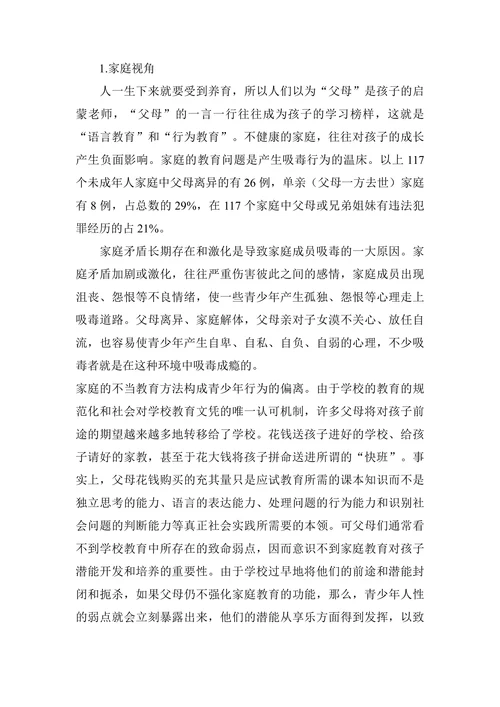 1.家庭视角

人一生下来就要受到养育，所以人们以为“父母”是孩子的启蒙老师，“父母”的一言一行往往成为孩子的学习榜样，这就是“语言教育”和“行为教育”。不健康的家庭，往往对孩子的成长产生负面影响。家庭的教育问题是产生吸毒行为的温床。以上 117 个未成年人家庭中父母离异的有 26 例，单亲（父母一方去世）家庭有 8 例，占总数的 29%，在 117 个家庭中父母或兄弟姐妹有违法犯罪经历的占 21%。

家庭矛盾长期存在和激化是导致家庭成员吸毒的一大原因。家庭矛盾加剧或激化，往往严重伤害彼此之间的感情，家庭成员出现沮丧、怨恨等不良情绪，使一些青少年产生孤独、怨恨等心理走上吸毒道路。父母离异、家庭解体，父母亲对子女漠不关心、放任自流，也容易使青少年产生自卑、自私、自负、自弱的心理，不少吸毒者就是在这种环境中吸毒成瘾的。

家庭的不当教育方法构成青少年行为的偏离。由于学校的教育的规范化和社会对学校教育文凭的唯一认可机制，许多父母将对孩子前途的期望越来越多地转移给了学校。花钱送孩子进好的学校、给孩子请好的家教，甚至于花大钱将孩子拼命送进所谓的“快班”。事实上，父母花钱购买的充其量只是应试教育所需的课本知识而不是独立思考的能力、语言的表达能力、处理问题的行为能力和识别社会问题的判断能力等真正社会实践所需要的本领。可父母们通常看不到学校教育中所存在的致命弱点，因而意识不到家庭教育对孩子潜能开发和培养的重要性。由于学校过早地将他们的前途和潜能封闭和扼杀，如果父母仍不强化家庭教育的功能，那么，青少年人性的弱点就会立刻暴露出来，他们的潜能从享乐方面得到发挥，以致